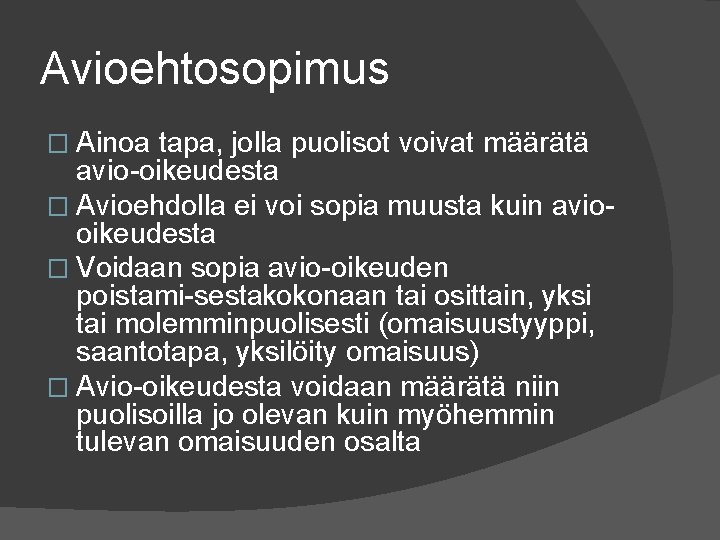 Avioehtosopimus

□ Ainoa tapa, jolla puolisot voivat määrätä avio-oikeudesta
□ Avioehdolla ei voi sopia muusta kuin avio-oikeudesta
□ Voidaan sopia avio-oikeuden poistami-sestakokonaan tai osittain, yksi tai molemminpuolisesti (omaisuustyyppi, saantotapa, yksilöity omaisuus)
□ Avio-oikeudesta voidaan määrätä niin puolisoilla jo olevan kuin myöhemmin tulevan omaisuuden osalta